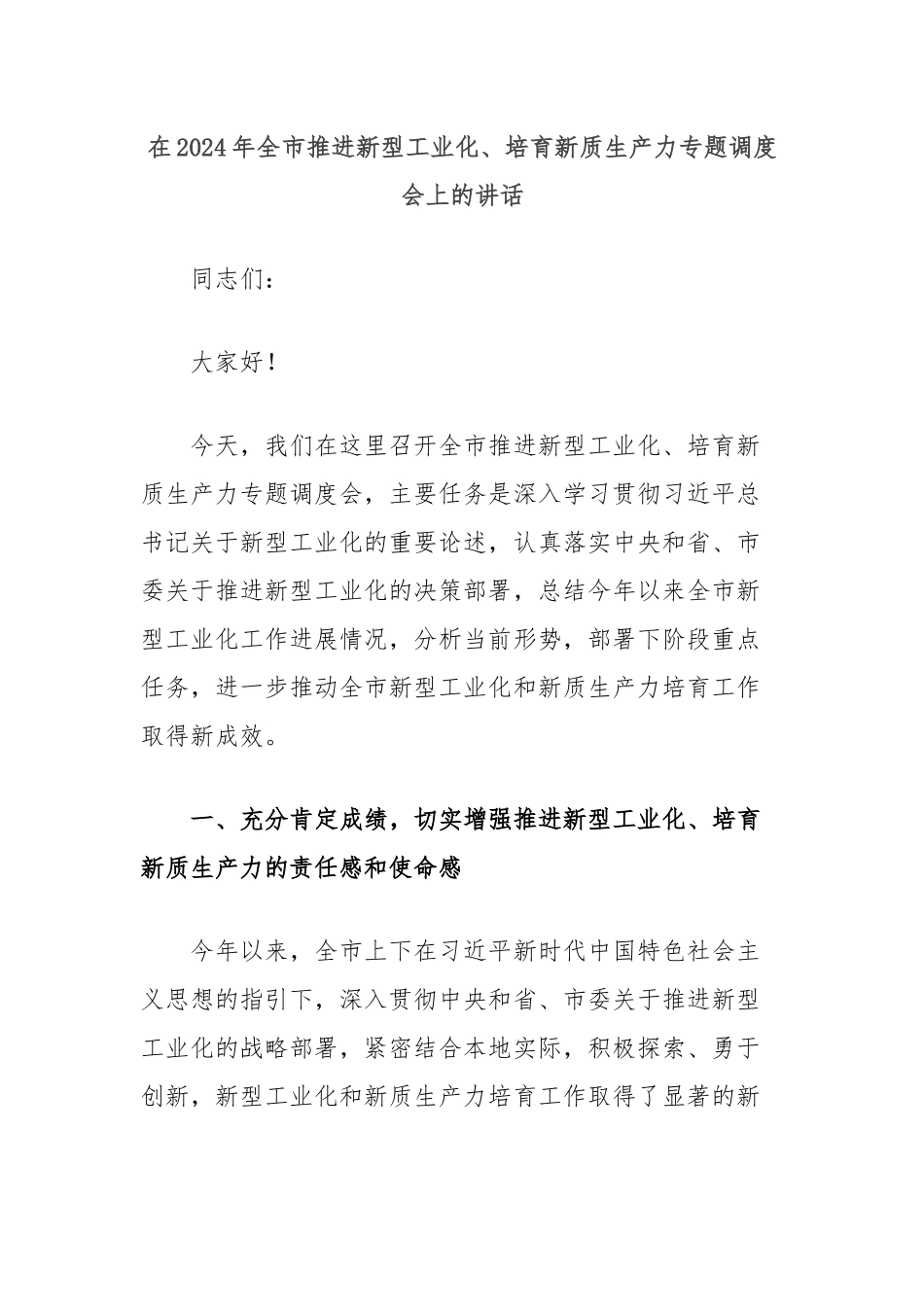 在2024年全市推进新型工业化、培育新质生产力专题调度会上的讲话

同志们：

大家好！

今天，我们在这里召开全市推进新型工业化、培育新质生产力专题调度会，主要任务是深入学习贯彻习近平总书记关于新型工业化的重要论述，认真落实中央和省、市委关于推进新型工业化的决策部署，总结今年以来全市新型工业化工作进展情况，分析当前形势，部署下阶段重点任务，进一步推动全市新型工业化和新质生产力培育工作取得新成效。

一、充分肯定成绩，切实增强推进新型工业化、培育新质生产力的责任感和使命感

今年以来，全市上下在习近平新时代中国特色社会主义思想的指引下，深入贯彻中央和省、市委关于推进新型工业化的战略部署，紧密结合本地实际，积极探索、勇于创新，新型工业化和新质生产力培育工作取得了显著的新